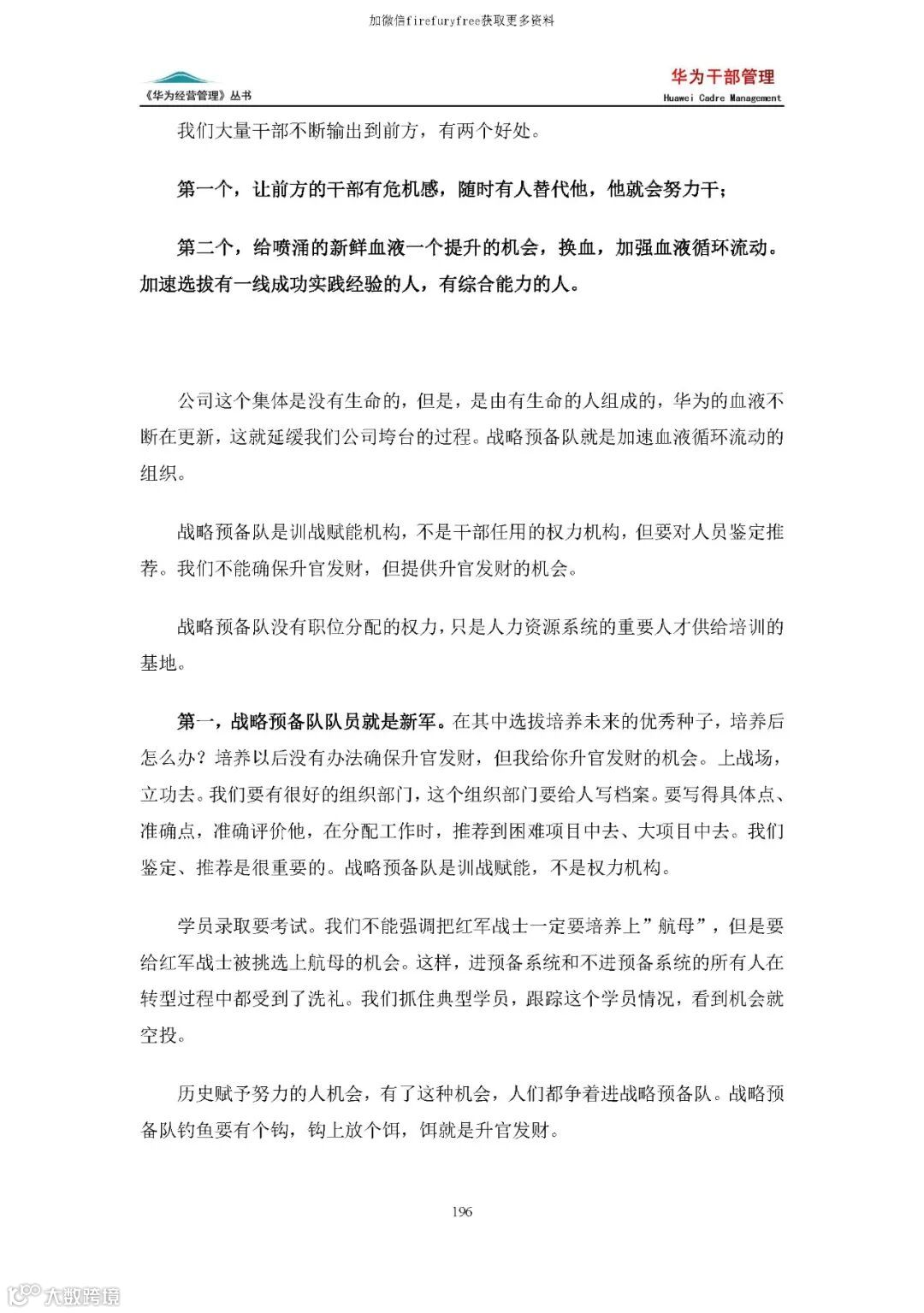 加微信firefuryfree获取更多资料

《华为经营管理》丛书

华为干部管理
Huawei Cadre Management

我们大量干部不断输出到前方，有两个好处。

第一个，让前方的干部有危机感，随时有人替代他，他就会努力干；

第二个，给喷涌的新鲜血液一个提升的机会，换血，加强血液循环流动。加速选拔有一线成功实践经验的人，有综合能力的人。

公司这个集体是没有生命的，但是，是由有生命的人组成的，华为的血液不断在更新，这就延缓我们公司垮台的过程。战略预备队就是加速血液循环流动的组织。

战略预备队是训战赋能机构，不是干部任用的权力机构，但要对人员鉴定推荐。我们不能确保升官发财，但提供升官发财的机会。

战略预备队没有职位分配的权力，只是人力资源系统的重要人才供给培训的基地。

第一，战略预备队队员就是新军。在其中选拔培养未来的优秀种子，培养后怎么办？培养以后没有办法确保升官发财，但我给你升官发财的机会。上战场，立功去。我们要有很好的组织部门，这个组织部门要给人写档案。要写得具体点、准确点，准确评价他，在分配工作时，推荐到困难项目中去、大项目中去。我们鉴定、推荐是很重要的。战略预备队是训战赋能，不是权力机构。

学员录取要考试。我们不能强调把红军战士一定要培养上”航母”，但是要给红军战士被挑选上航母的机会。这样，进预备系统和不进预备系统的所有人在转型过程中都受到了洗礼。我们抓住典型学员，跟踪这个学员情况，看到机会就空投。

历史赋予努力的人机会，有了这种机会，人们都争着进战略预备队。战略预备队钓鱼要有个钩，钩上放个饵，饵就是升官发财。

196

大数跨境